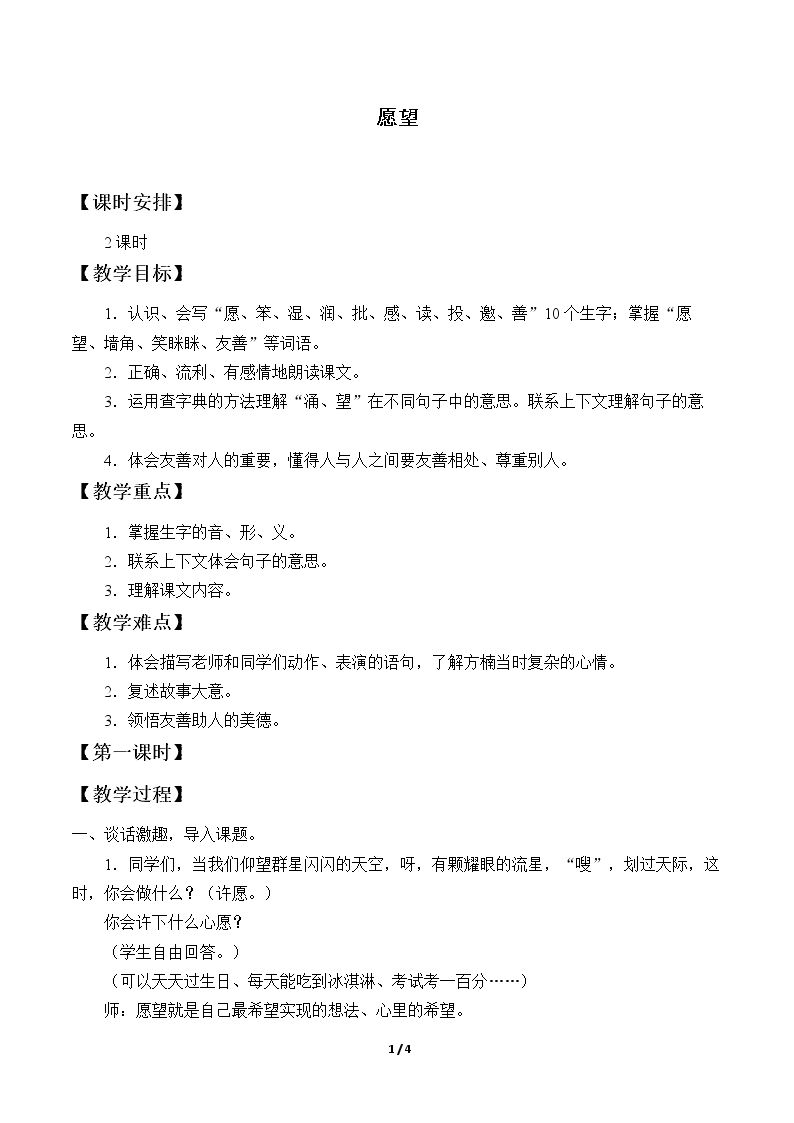 愿望

【课时安排】

2课时

【教学目标】

1.认识、会写“愿、笨、湿、润、批、感、读、投、邀、善”10个生字；掌握“愿望、墙角、笑眯眯、友善”等词语。

2.正确、流利、有感情地朗读课文。

3.运用查字典的方法理解“涌、望”在不同句子中的意思。联系上下文理解句子的意思。

4.体会友善对人的重要，懂得人与人之间要友善相处、尊重别人。

【教学重点】

1.掌握生字的音、形、义。

2.联系上下文体会句子的意思。

3.理解课文内容。

【教学难点】

1.体会描写老师和同学们动作、表演的语句，了解方楠当时复杂的心情。

2.复述故事大意。

3.领悟友善助人的美德。

【第一课时】

【教学过程】

一、谈话激趣，导入课题。

1.同学们，当我们仰望群星闪闪的天空，呀，有颗耀眼的流星，“嗖”，划过天际，这时，你会做什么？（许愿。）

你会许下什么心愿？

（学生自由回答。）

（可以天天过生日、每天能吃到冰淇淋、考试考一百分……）

师：愿望就是自己最希望实现的想法、心里的希望。

1/4